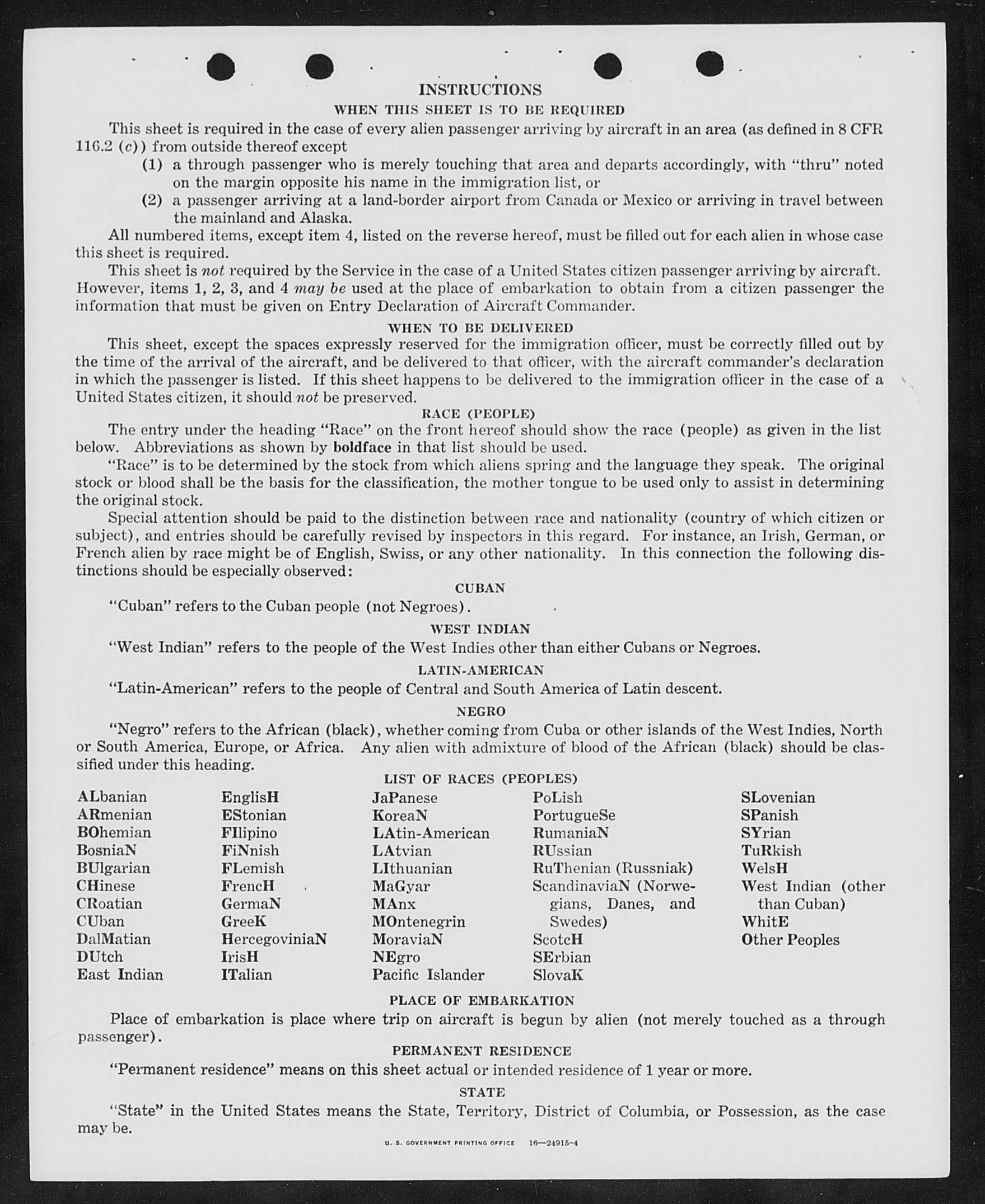 INSTRUCTIONS

WHEN THIS SHEET IS TO BE REQUIRED

This sheet is required in the case of every alien passenger arriving by aircraft in an area (as defined in 8 CFR 116.2 (c)) from outside thereof except

(1) a through passenger who is merely touching that area and departs accordingly, with "thru" noted on the margin opposite his name in the immigration list, or

(2) a passenger arriving at a land-border airport from Canada or Mexico or arriving in travel between the mainland and Alaska.

All numbered items, except item 4, listed on the reverse hereof, must be filled out for each alien in whose case this sheet is required.

This sheet is not required by the Service in the case of a United States citizen passenger arriving by aircraft. However, items 1, 2, 3, and 4 may be used at the place of embarkation to obtain from a citizen passenger the information that must be given on Entry Declaration of Aircraft Commander.

WHEN TO BE DELIVERED

This sheet, except the spaces expressly reserved for the immigration officer, must be correctly filled out by the time of the arrival of the aircraft, and be delivered to that officer, with the aircraft commander's declaration in which the passenger is listed. If this sheet happens to be delivered to the immigration officer in the case of a United States citizen, it should not be preserved.

RACE (PEOPLE)

The entry under the heading "Race" on the front hereof should show the race (people) as given in the list below. Abbreviations as shown by boldface in that list should be used.

"Race" is to be determined by the stock from which aliens spring and the language they speak. The original stock or blood shall be the basis for the classification, the mother tongue to be used only to assist in determining the original stock.

Special attention should be paid to the distinction between race and nationality (country of which citizen or subject), and entries should be carefully revised by inspectors in this regard. For instance, an Irish, German, or French alien by race might be of English, Swiss, or any other nationality. In this connection the following distinctions should be especially observed:

CUBAN

"Cuban" refers to the Cuban people (not Negroes).

WEST INDIAN

"West Indian" refers to the people of the West Indies other than either Cubans or Negroes.

LATIN-AMERICAN

"Latin-American" refers to the people of Central and South America of Latin descent.

NEGRO

"Negro" refers to the African (black), whether coming from Cuba or other islands of the West Indies, North or South America, Europe, or Africa. Any alien with admixture of blood of the African (black) should be classified under this heading.

LIST OF RACES (PEOPLES)

ALbanian
ARmenian
BOhemian
BosniaN
BUlgarian
CHinese
CRoatian
CUban
DalMatian
DUtch
East Indian

EnglisH
EStonian
FIlipino
FiNnish
FLemish
FrencH
GermaN
GreeK
HercegoviniaN
IrisH
ITalian

JaPanese
KoreaN
LAtin-American
LAtvian
LIthuanian
MaGyar
MAnx
MOntenegrin
MoraviaN
NEgro
Pacific Islander

PoLish
PortugueSe
RumaniaN
RUssian
RuThenian (Russniak)
ScandinaviaN (Norwegians, Danes, and Swedes)
ScotcH
SErbian
SlovaK

SLovenian
SPanish
SYrian
TuRkish
WelsH
West Indian (other than Cuban)
WhitE
Other Peoples

PLACE OF EMBARKATION

Place of embarkation is place where trip on aircraft is begun by alien (not merely touched as a through passenger).

PERMANENT RESIDENCE

"Permanent residence" means on this sheet actual or intended residence of 1 year or more.

STATE

"State" in the United States means the State, Territory, District of Columbia, or Possession, as the case may be.

U. S. GOVERNMENT PRINTING OFFICE 16—24915-4